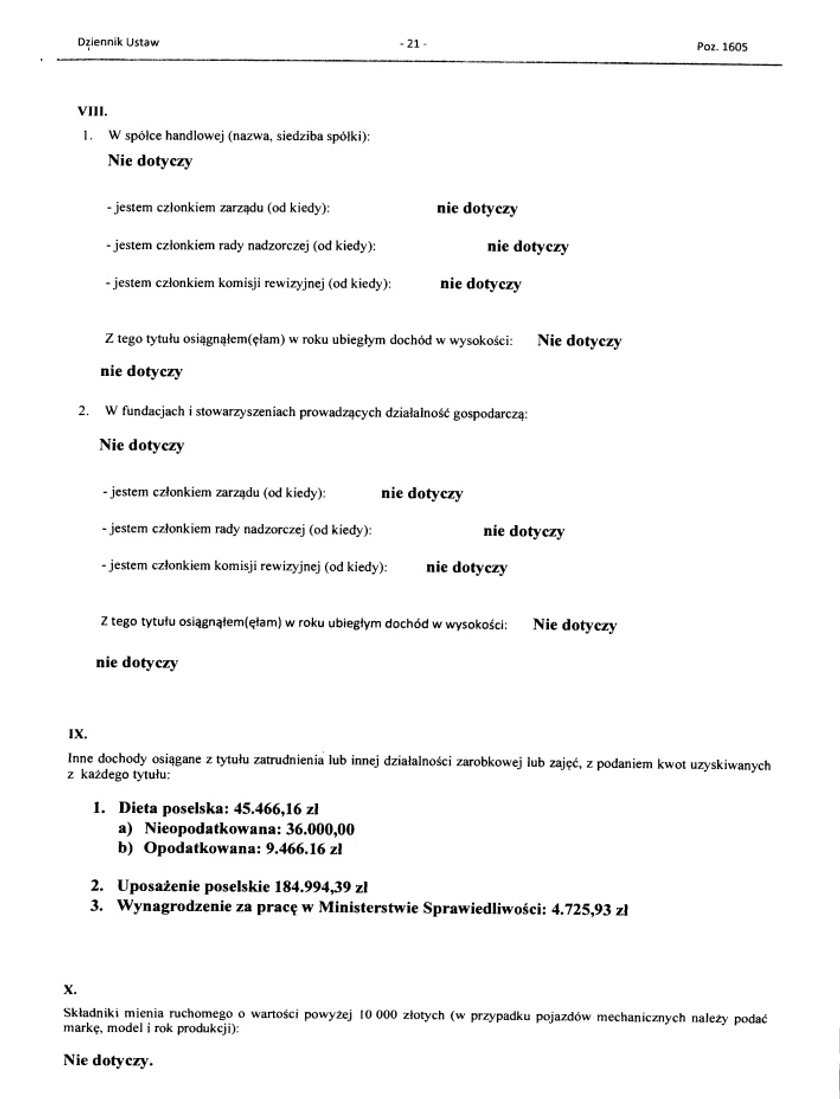 Dziennik Ustaw - 21 - Poz. 1605

VIII.

1. W spółce handlowej (nazwa, siedziba spółki):

Nie dotyczy

- jestem członkiem zarządu (od kiedy): nie dotyczy

- jestem członkiem rady nadzorczej (od kiedy): nie dotyczy

- jestem członkiem komisji rewizyjnej (od kiedy): nie dotyczy

Z tego tytułu osiągnąłem(ęłam) w roku ubiegłym dochód w wysokości: Nie dotyczy

nie dotyczy

2. W fundacjach i stowarzyszeniach prowadzących działalność gospodarczą:

Nie dotyczy

- jestem członkiem zarządu (od kiedy): nie dotyczy

- jestem członkiem rady nadzorczej (od kiedy): nie dotyczy

- jestem członkiem komisji rewizyjnej (od kiedy): nie dotyczy

Z tego tytułu osiągnąłem(ęłam) w roku ubiegłym dochód w wysokości: Nie dotyczy

nie dotyczy

IX.

Inne dochody osiągane z tytułu zatrudnienia lub innej działalności zarobkowej lub zajęć, z podaniem kwot uzyskiwanych z każdego tytułu:

1. Dieta poselska: 45.466,16 zł
a) Nieopodatkowana: 36.000,00
b) Opodatkowana: 9.466.16 zł

2. Uposażenie poselskie 184.994,39 zł
3. Wynagrodzenie za pracę w Ministerstwie Sprawiedliwości: 4.725,93 zł

X.

Składniki mienia ruchomego o wartości powyżej 10 000 złotych (w przypadku pojazdów mechanicznych należy podać markę, model i rok produkcji):

Nie dotyczy.